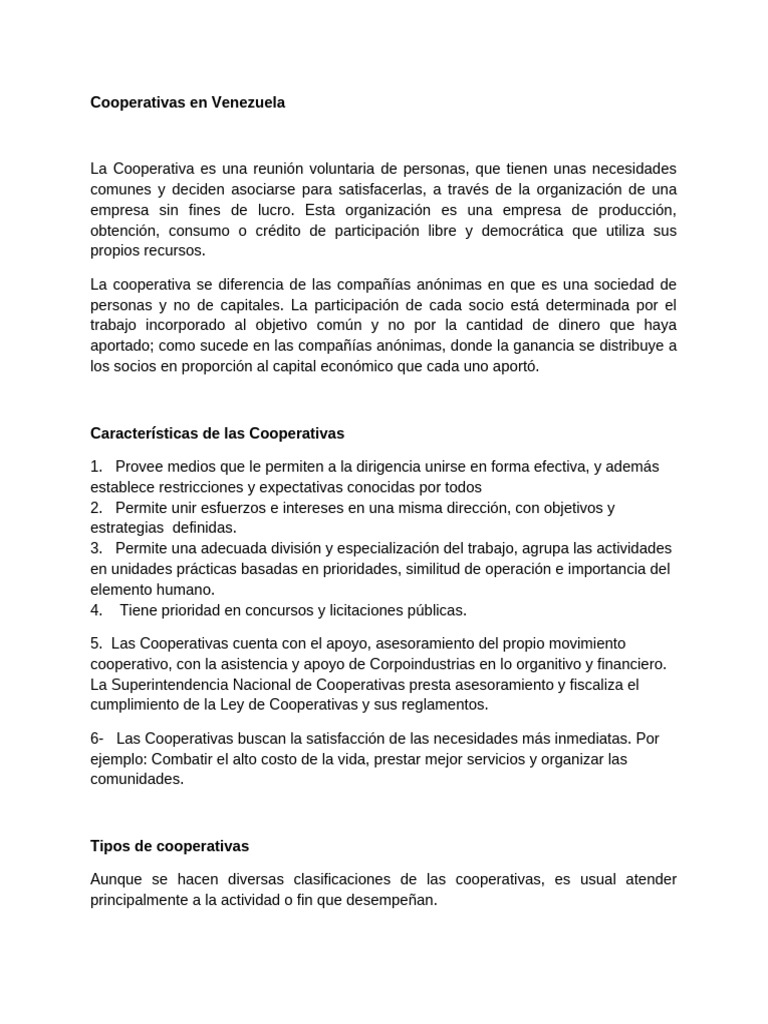 Cooperativas en Venezuela

La Cooperativa es una reunión voluntaria de personas, que tienen unas necesidades comunes y deciden asociarse para satisfacerlas, a través de la organización de una empresa sin fines de lucro. Esta organización es una empresa de producción, obtención, consumo o crédito de participación libre y democrática que utiliza sus propios recursos.

La cooperativa se diferencia de las compañías anónimas en que es una sociedad de personas y no de capitales. La participación de cada socio está determinada por el trabajo incorporado al objetivo común y no por la cantidad de dinero que haya aportado; como sucede en las compañías anónimas, donde la ganancia se distribuye a los socios en proporción al capital económico que cada uno aportó.

Características de las Cooperativas

1. Provee medios que le permiten a la dirigencia unirse en forma efectiva, y además establece restricciones y expectativas conocidas por todos
2. Permite unir esfuerzos e intereses en una misma dirección, con objetivos y estrategias definidas.
3. Permite una adecuada división y especialización del trabajo, agrupa las actividades en unidades prácticas basadas en prioridades, similitud de operación e importancia del elemento humano.
4. Tiene prioridad en concursos y licitaciones públicas.

5. Las Cooperativas cuenta con el apoyo, asesoramiento del propio movimiento cooperativo, con la asistencia y apoyo de Corpoindustrias en lo organitivo y financiero. La Superintendencia Nacional de Cooperativas presta asesoramiento y fiscaliza el cumplimiento de la Ley de Cooperativas y sus reglamentos.

6- Las Cooperativas buscan la satisfacción de las necesidades más inmediatas. Por ejemplo: Combatir el alto costo de la vida, prestar mejor servicios y organizar las comunidades.

Tipos de cooperativas

Aunque se hacen diversas clasificaciones de las cooperativas, es usual atender principalmente a la actividad o fin que desempeñan.